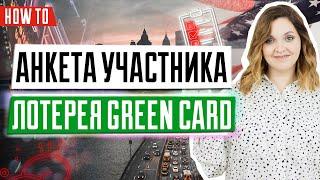 HOW TO

АНКЕТА УЧАСТНИКА

ЛОТЕРЕЯ GREEN CARD